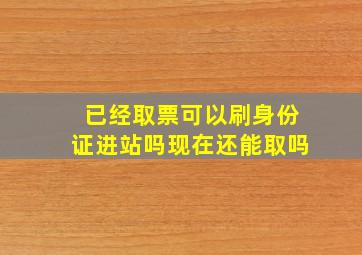 已经取票可以刷身份证进站吗现在还能取吗